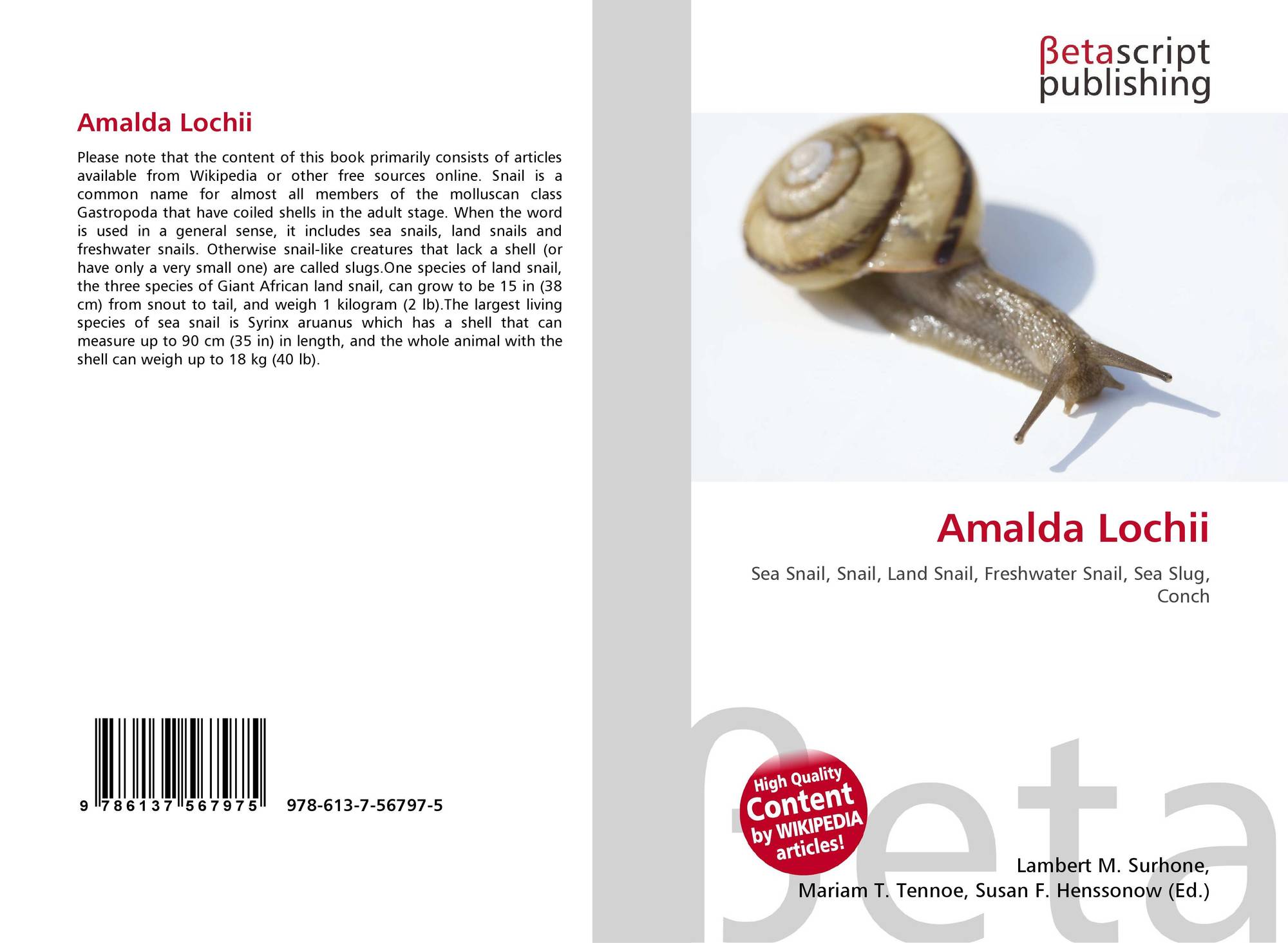 Amalda Lochii

Please note that the content of this book primarily consists of articles available from Wikipedia or other free sources online. Snail is a common name for almost all members of the molluscan class Gastropoda that have coiled shells in the adult stage. When the word is used in a general sense, it includes sea snails, land snails and freshwater snails. Otherwise snail-like creatures that lack a shell (or have only a very small one) are called slugs.One species of land snail, the three species of Giant African land snail, can grow to be 15 in (38 cm) from snout to tail, and weigh 1 kilogram (2 lb).The largest living species of sea snail is Syrinx aruanus which has a shell that can measure up to 90 cm (35 in) in length, and the whole animal with the shell can weigh up to 18 kg (40 lb).

9 786137 567975

978-613-7-56797-5

βetascript
publishing

Amalda Lochii

Sea Snail, Snail, Land Snail, Freshwater Snail, Sea Slug, Conch

High Quality
Content
by WIKIPEDIA
articles!

Lambert M. Surhone,
Mariam T. Tennoe, Susan F. Henssonow (Ed.)

βeta